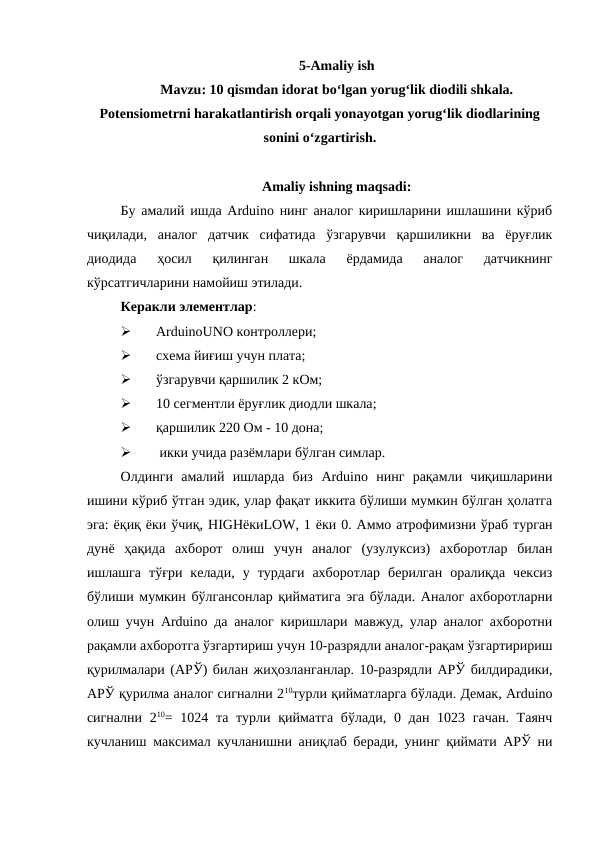 5-Amaliy ish

Mavzu: 10 qismdan idorat bo‘lgan yorug‘lik diodili shkala. Potensiometrni harakatlantirish orqali yonayotgan yorug‘lik diodlarining sonini o‘zgartirish.

Amaliy ishning maqsadi:

Бу амалий ишда Arduino нинг аналог киришларини ишлашини кўриб чиқилади, аналог датчик сифатида ўзгарувчи қаршиликни ва ёруғлик диодида ҳосил қилинган шкала ёрдамида аналог датчикнинг кўрсатгичларини намойиш этилади.

Керакли элементлар:

➢ ArduinoUNO контроллери;
➢ схема йиғиш учун плата;
➢ ўзгарувчи қаршилик 2 кОм;
➢ 10 сегментли ёруғлик диодли шкала;
➢ қаршилик 220 Ом - 10 дона;
➢ икки учида разёмлари бўлган симлар.

Олдинги амалий ишларда биз Arduino нинг рақамли чиқишларини ишини кўриб ўтган эдик, улар фақат иккита бўлиши мумкин бўлган ҳолатга эга: ёқиқ ёки ўчиқ, HIGHёкиLOW, 1 ёки 0. Аммо атрофимизни ўраб турган дунё ҳақида ахборот олиш учун аналог (узулуксиз) ахборотлар билан ишлашга тўғри келади, у турдаги ахборотлар берилган оралиқда чексиз бўлиши мумкин бўлгансонлар қийматига эга бўлади. Аналог ахборотларни олиш учун Arduino да аналог киришлари мавжуд, улар аналог ахборотни рақамли ахборотга ўзгартириш учун 10-разрядли аналог-рақам ўзгартиририш қурилмалари (АРЎ) билан жиҳозланганлар. 10-разрядли АРЎ билдирадики, АРЎ қурилма аналог сигнални $2^{10}$турли қийматларга бўлади. Демак, Arduino сигнални $2^{10}$= 1024 та турли қийматга бўлади, 0 дан 1023 гачан. Таянч кучланиш максимал кучланишни аниқлаб беради, унинг қиймати АРЎ ни